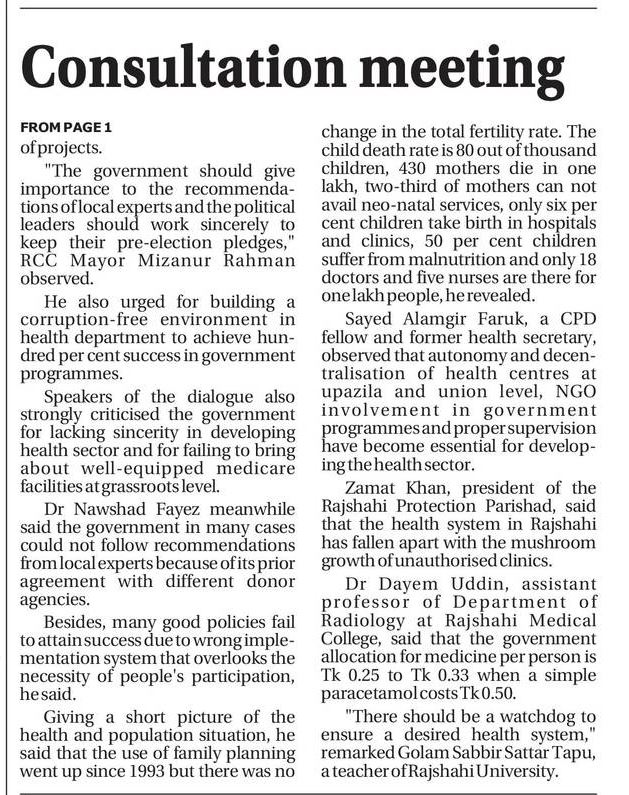 Consultation meeting

FROM PAGE 1
of projects.

"The government should give importance to the recommendations of local experts and the political leaders should work sincerely to keep their pre-election pledges," RCC Mayor Mizanur Rahman observed.

He also urged for building a corruption-free environment in health department to achieve hundred per cent success in government programmes.

Speakers of the dialogue also strongly criticised the government for lacking sincerity in developing health sector and for failing to bring about well-equipped medicare facilities at grassroots level.

Dr Nawshad Fayez meanwhile said the government in many cases could not follow recommendations from local experts because of its prior agreement with different donor agencies.

Besides, many good policies fail to attain success due to wrong implementation system that overlooks the necessity of people's participation, he said.

Giving a short picture of the health and population situation, he said that the use of family planning went up since 1993 but there was no change in the total fertility rate. The child death rate is 80 out of thousand children, 430 mothers die in one lakh, two-third of mothers can not avail neo-natal services, only six per cent children take birth in hospitals and clinics, 50 per cent children suffer from malnutrition and only 18 doctors and five nurses are there for one lakh people, he revealed.

Sayed Alamgir Faruk, a CPD fellow and former health secretary, observed that autonomy and decentralisation of health centres at upazila and union level, NGO involvement in government programmes and proper supervision have become essential for developing the health sector.

Zamat Khan, president of the Rajshahi Protection Parishad, said that the health system in Rajshahi has fallen apart with the mushroom growth of unauthorised clinics.

Dr Dayem Uddin, assistant professor of Department of Radiology at Rajshahi Medical College, said that the government allocation for medicine per person is Tk 0.25 to Tk 0.33 when a simple paracetamol costs Tk 0.50.

"There should be a watchdog to ensure a desired health system," remarked Golam Sabbir Sattar Tapu, a teacher of Rajshahi University.